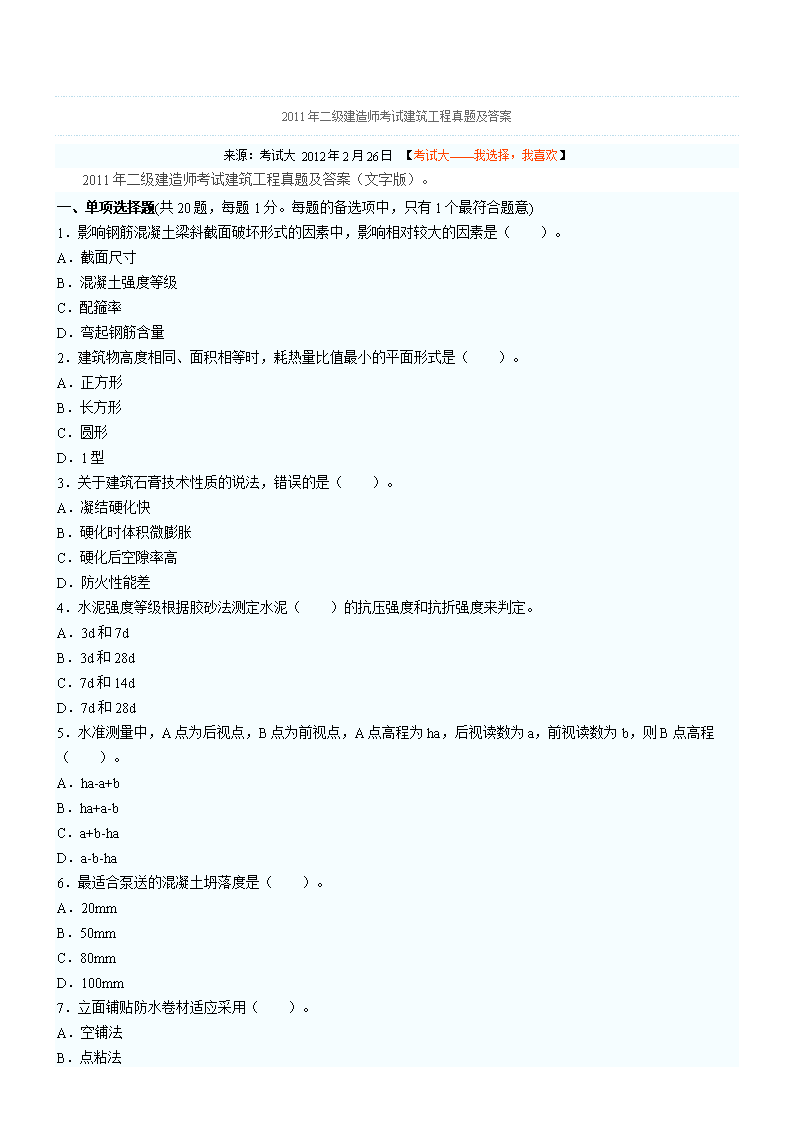 2011年二级建造师考试建筑工程真题及答案

来源：考试大 2012年2月26日 【考试大——我选择，我喜欢】

2011年二级建造师考试建筑工程真题及答案（文字版）。

一、单项选择题(共20题，每题1分。每题的备选项中，只有1个最符合题意)

1．影响钢筋混凝土梁斜截面破坏形式的因素中，影响相对较大的因素是（　　）。

A．截面尺寸

B．混凝土强度等级

C．配箍率

D．弯起钢筋含量

2．建筑物高度相同、面积相等时，耗热量比值最小的平面形式是（　　）。

A．正方形

B．长方形

C．圆形

D．1型

3．关于建筑石膏技术性质的说法，错误的是（　　）。

A．凝结硬化快

B．硬化时体积微膨胀

C．硬化后空隙率高

D．防火性能差

4．水泥强度等级根据胶砂法测定水泥（　　）的抗压强度和抗折强度来判定。

A．3d和7d

B．3d和28d

C．7d和14d

D．7d和28d

5．水准测量中，A点为后视点，B点为前视点，A点高程为ha，后视读数为a，前视读数为b，则B点高程（　　）。

A．ha-a+b

B．ha+a-b

C．a+b-ha

D．a-b-ha

6．最适合泵送的混凝土坍落度是（　　）。

A．20mm

B．50mm

C．80mm

D．100mm

7．立面铺贴防水卷材适应采用（　　）。

A．空铺法

B．点粘法